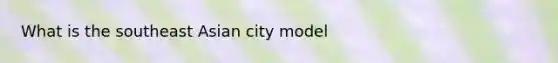 What is the southeast Asian city model